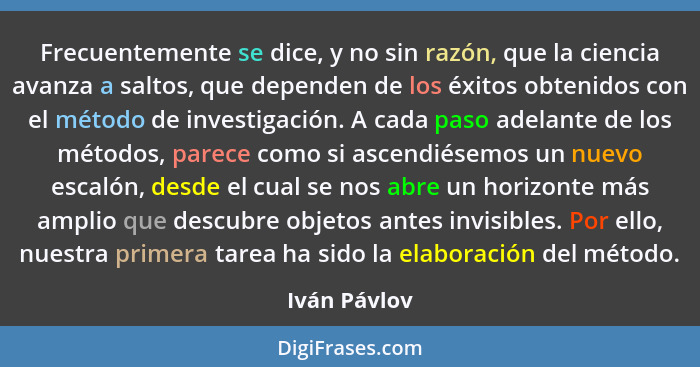 Frecuentemente se dice, y no sin razón, que la ciencia avanza a saltos, que dependen de los éxitos obtenidos con el método de investigación. A cada paso adelante de los métodos, parece como si ascendiésemos un nuevo escalón, desde el cual se nos abre un horizonte más amplio que descubre objetos antes invisibles. Por ello, nuestra primera tarea ha sido la elaboración del método.

Iván Pávlov

DigiFrases.com